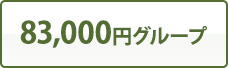 83,000円グループ